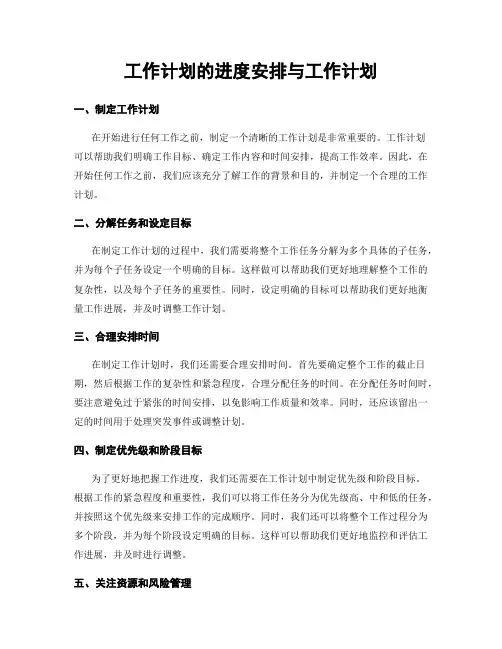 工作计划的进度安排与工作计划

一、制定工作计划

在开始进行任何工作之前，制定一个清晰的工作计划是非常重要的。工作计划可以帮助我们明确工作目标、确定工作内容和时间安排，提高工作效率。因此，在开始任何工作之前，我们应该充分了解工作的背景和目的，并制定一个合理的工作计划。

二、分解任务和设定目标

在制定工作计划的过程中，我们需要将整个工作任务分解为多个具体的子任务，并为每个子任务设定一个明确的目标。这样做可以帮助我们更好地理解整个工作的复杂性，以及每个子任务的重要性。同时，设定明确的目标可以帮助我们更好地衡量工作进展，并及时调整工作计划。

三、合理安排时间

在制定工作计划时，我们还需要合理安排时间。首先要确定整个工作的截止日期，然后根据工作的复杂性和紧急程度，合理分配任务的时间。在分配任务时间时，要注意避免过于紧张的时间安排，以免影响工作质量和效率。同时，还应该留出一定的时间用于处理突发事件或调整计划。

四、制定优先级和阶段目标

为了更好地把握工作进度，我们还需要在工作计划中制定优先级和阶段目标。根据工作的紧急程度和重要性，我们可以将工作任务分为优先级高、中和低的任务，并按照这个优先级来安排工作的完成顺序。同时，我们还可以将整个工作过程分为多个阶段，并为每个阶段设定明确的目标。这样可以帮助我们更好地监控和评估工作进展，并及时进行调整。

五、关注资源和风险管理